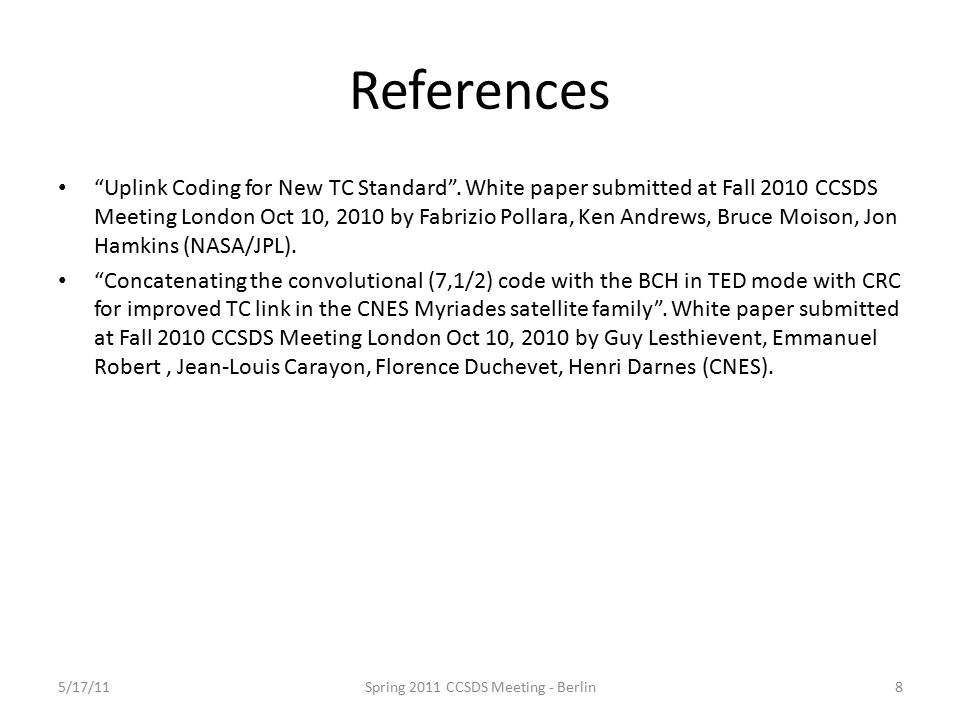 References

• “Uplink Coding for New TC Standard”. White paper submitted at Fall 2010 CCSDS Meeting London Oct 10, 2010 by Fabrizio Pollara, Ken Andrews, Bruce Moison, Jon Hamkins (NASA/JPL).

• “Concatenating the convolutional (7,1/2) code with the BCH in TED mode with CRC for improved TC link in the CNES Myriades satellite family”. White paper submitted at Fall 2010 CCSDS Meeting London Oct 10, 2010 by Guy Lesthievent, Emmanuel Robert , Jean-Louis Carayon, Florence Duchevet, Henri Darnes (CNES).

5/17/11

Spring 2011 CCSDS Meeting - Berlin

8